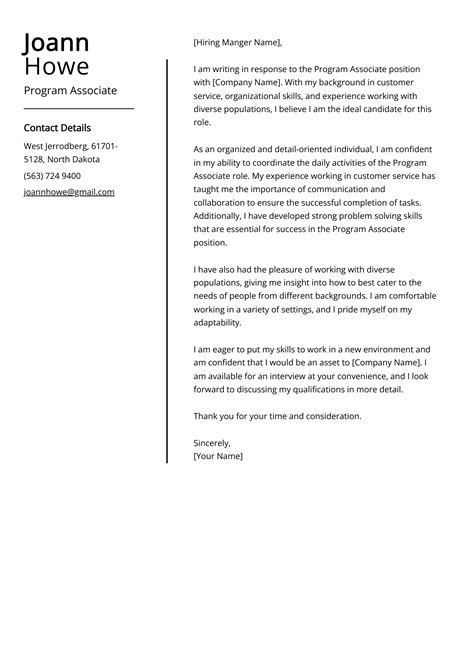 Joann
Howe

Program Associate

Contact Details

West Jerrodberg, 61701-5128, North Dakota

(563) 724 9400

joannhowe@gmail.com

[Hiring Manger Name],

I am writing in response to the Program Associate position with [Company Name]. With my background in customer service, organizational skills, and experience working with diverse populations, I believe I am the ideal candidate for this role.

As an organized and detail-oriented individual, I am confident in my ability to coordinate the daily activities of the Program Associate role. My experience working in customer service has taught me the importance of communication and collaboration to ensure the successful completion of tasks. Additionally, I have developed strong problem solving skills that are essential for success in the Program Associate position.

I have also had the pleasure of working with diverse populations, giving me insight into how to best cater to the needs of people from different backgrounds. I am comfortable working in a variety of settings, and I pride myself on my adaptability.

I am eager to put my skills to work in a new environment and am confident that I would be an asset to [Company Name]. I am available for an interview at your convenience, and I look forward to discussing my qualifications in more detail.

Thank you for your time and consideration.

Sincerely,
[Your Name]